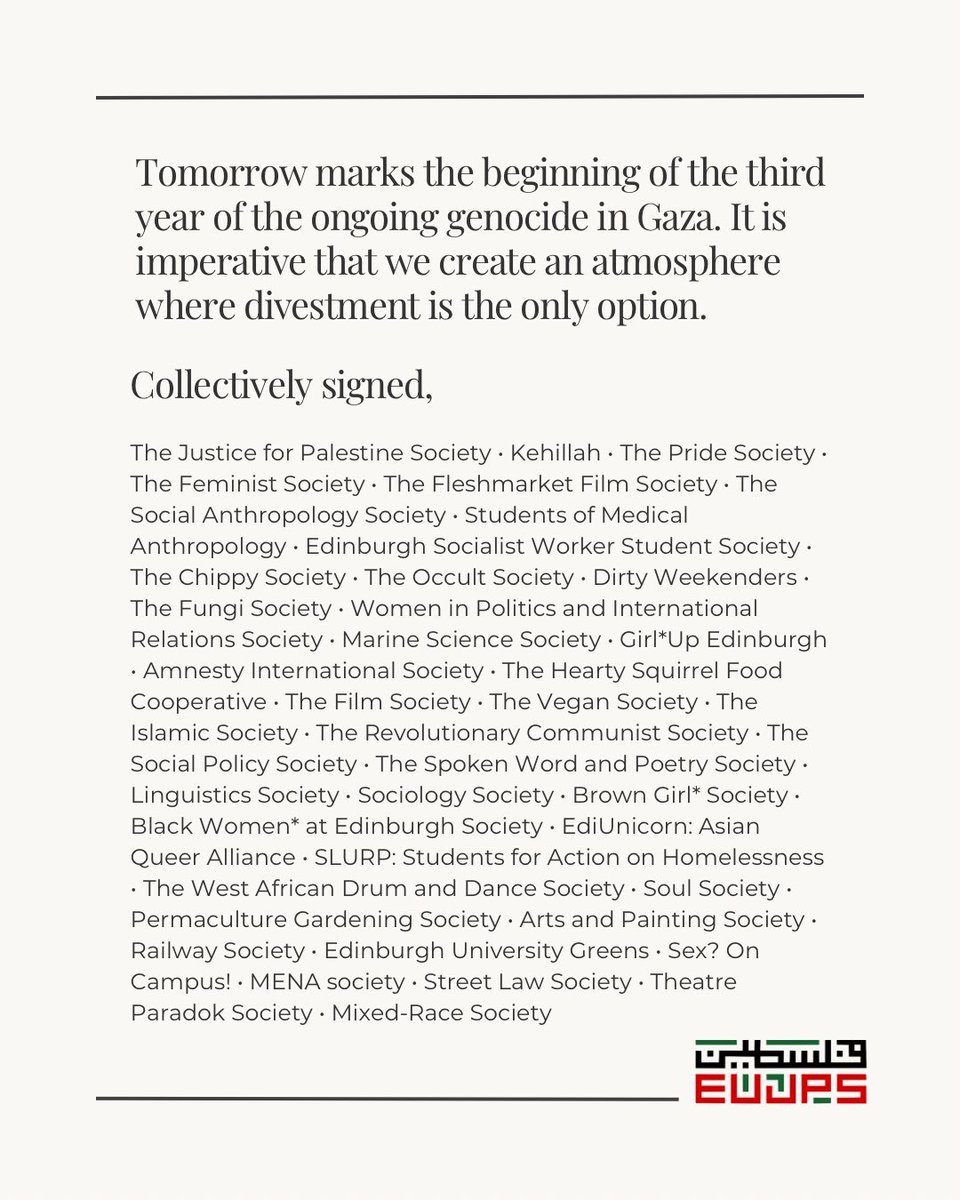 Tomorrow marks the beginning of the third year of the ongoing genocide in Gaza. It is imperative that we create an atmosphere where divestment is the only option.

Collectively signed,

The Justice for Palestine Society · Kehillah · The Pride Society · The Feminist Society · The Fleshmarket Film Society · The Social Anthropology Society · Students of Medical Anthropology · Edinburgh Socialist Worker Student Society · The Chippy Society · The Occult Society · Dirty Weekenders · The Fungi Society · Women in Politics and International Relations Society · Marine Science Society · Girl*Up Edinburgh · Amnesty International Society · The Hearty Squirrel Food Cooperative · The Film Society · The Vegan Society · The Islamic Society · The Revolutionary Communist Society · The Social Policy Society · The Spoken Word and Poetry Society · Linguistics Society · Sociology Society · Brown Girl* Society · Black Women* at Edinburgh Society · EdiUnicorn: Asian Queer Alliance · SLURP: Students for Action on Homelessness · The West African Drum and Dance Society · Soul Society · Permaculture Gardening Society · Arts and Painting Society · Railway Society · Edinburgh University Greens · Sex? On Campus! · MENA society · Street Law Society · Theatre Paradok Society · Mixed-Race Society

فلسطين
EUJPS